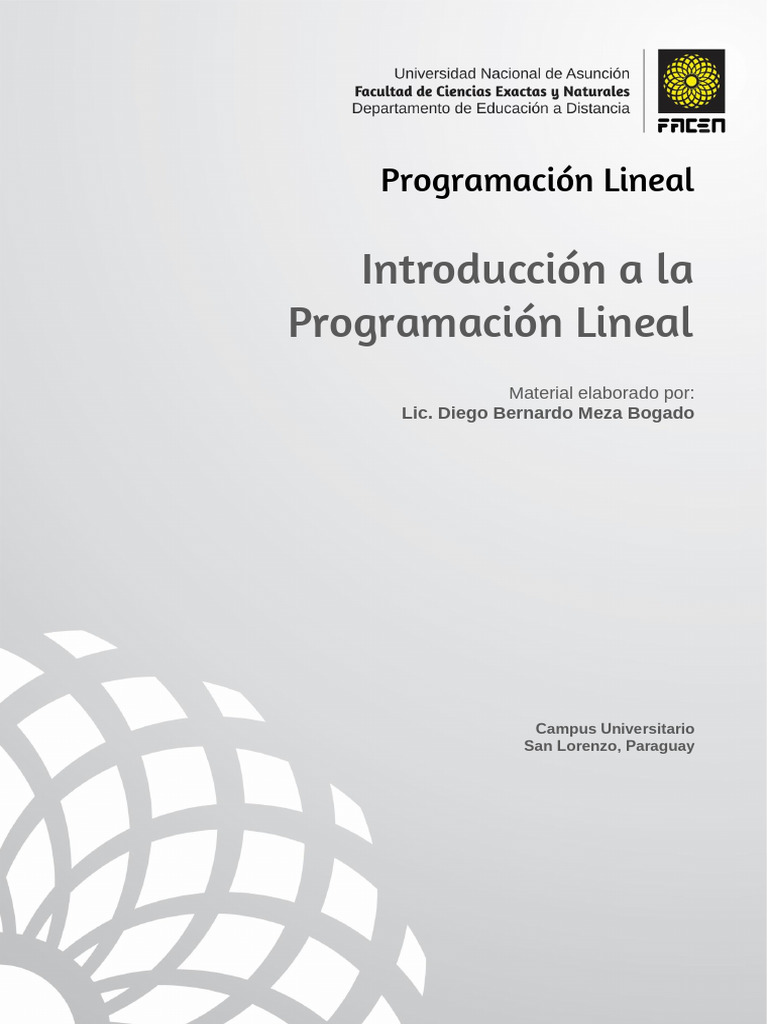 Universidad Nacional de Asunción
Facultad de Ciencias Exactas y Naturales
Departamento de Educación a Distancia

FACEN

Programación Lineal

Introducción a la Programación Lineal

Material elaborado por:
Lic. Diego Bernardo Meza Bogado

Campus Universitario
San Lorenzo, Paraguay